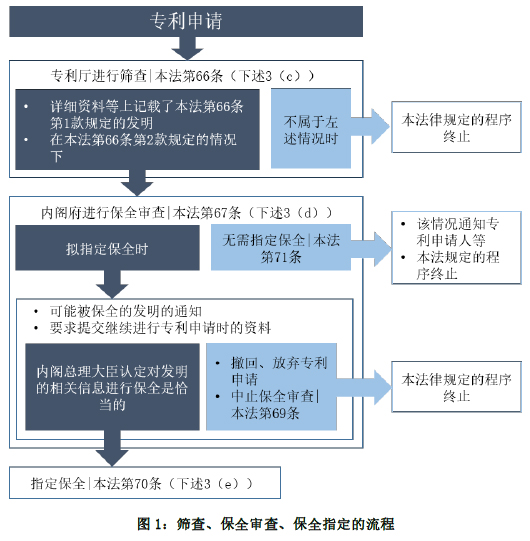 专利申请

专利厅进行筛查|本法第66条（下述3（c））

• 详细资料等上记载了本法第66条第1款规定的发明
• 在本法第66条第2款规定的情况下

不属于左述情况时

本法律规定的程序终止

内阁府进行保全审查|本法第67条（下述3（d））

拟指定保全时

无需指定保全|本法第71条

• 该情况通知专利申请人等
• 本法规定的程序终止

• 可能被保全的发明的通知
• 要求提交继续进行专利申请时的资料

内阁总理大臣认定对发明的相关信息进行保全是恰当的

• 撤回、放弃专利申请
• 中止保全审查|本法第69条

本法律规定的程序终止

指定保全|本法第70条（下述3（e））

图 1：筛查、保全审查、保全指定的流程